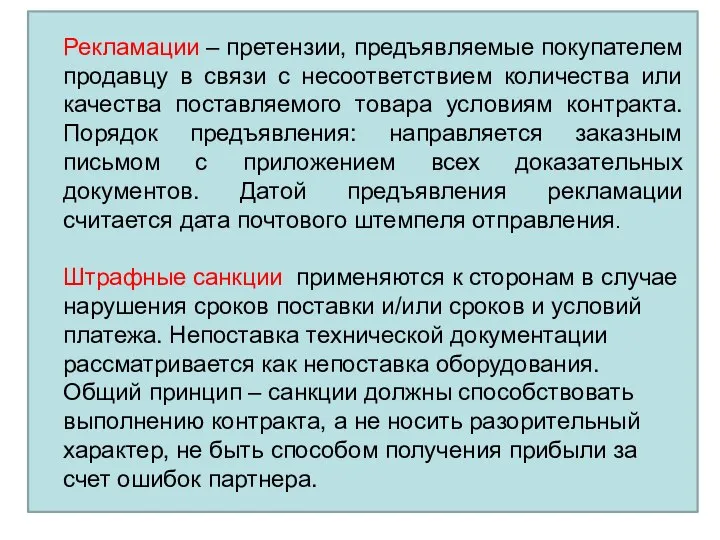 Рекламации – претензии, предъявляемые покупателем продавцу в связи с несоответствием количества или качества поставляемого товара условиям контракта. Порядок предъявления: направляется заказным письмом с приложением всех доказательных документов. Датой предъявления рекламации считается дата почтового штемпеля отправления.

Штрафные санкции применяются к сторонам в случае нарушения сроков поставки и/или сроков и условий платежа. Непоставка технической документации рассматривается как непоставка оборудования. Общий принцип – санкции должны способствовать выполнению контракта, а не носить разорительный характер, не быть способом получения прибыли за счет ошибок партнера.